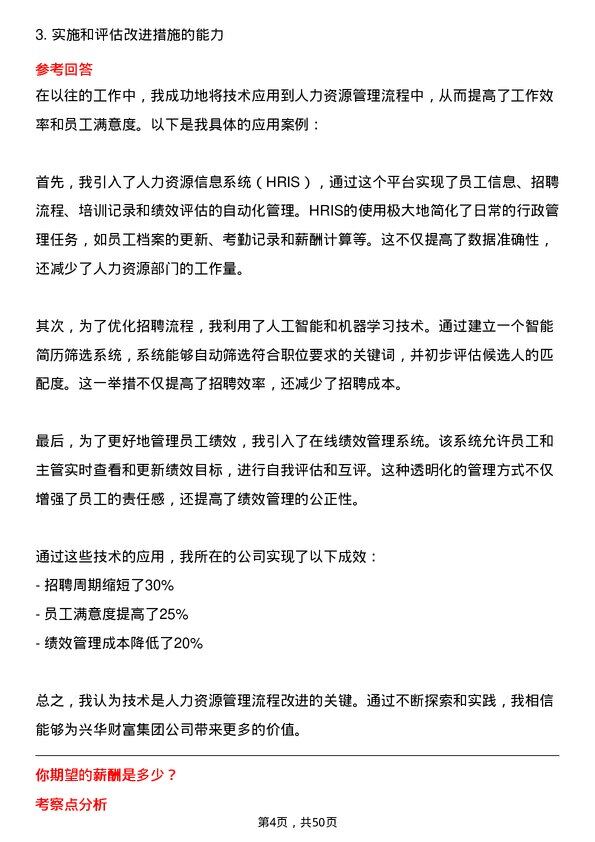 3. 实施和评估改进措施的能力

参考回答

在以往的工作中，我成功地将技术应用到人力资源管理流程中，从而提高了工作效率和员工满意度。以下是我具体的应用案例：

首先，我引入了人力资源信息系统（HRIS），通过这个平台实现了员工信息、招聘流程、培训记录和绩效评估的自动化管理。HRIS的使用极大地简化了日常的行政管理任务，如员工档案的更新、考勤记录和薪酬计算等。这不仅提高了数据准确性，还减少了人力资源部门的工作量。

其次，为了优化招聘流程，我利用了人工智能和机器学习技术。通过建立一个智能简历筛选系统，系统能够自动筛选符合职位要求的关键词，并初步评估候选人的匹配度。这一举措不仅提高了招聘效率，还减少了招聘成本。

最后，为了更好地管理员工绩效，我引入了在线绩效管理系统。该系统允许员工和主管实时查看和更新绩效目标，进行自我评估和互评。这种透明化的管理方式不仅增强了员工的责任感，还提高了绩效管理的公正性。

通过这些技术的应用，我所在的公司实现了以下成效：
- 招聘周期缩短了30%
- 员工满意度提高了25%
- 绩效管理成本降低了20%

总之，我认为技术是人力资源管理流程改进的关键。通过不断探索和实践，我相信能够为兴华财富集团公司带来更多的价值。

你期望的薪酬是多少？

考察点分析

第4页，共50页